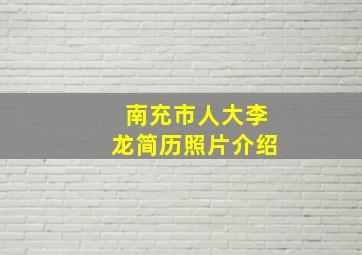 南充市人大李龙简历照片介绍